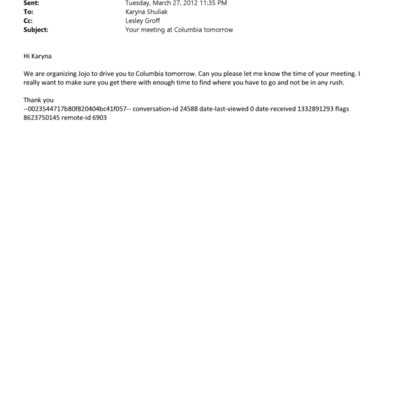 Sent: Tuesday, March 27, 2012 11:35 PM
To: Karyna Shuliak
Cc: Lesley Groff
Subject: Your meeting at Columbia tomorrow

Hi Karyna

We are organizing Jojo to drive you to Columbia tomorrow. Can you please let me know the time of your meeting. I really want to make sure you get there with enough time to find where you have to go and not be in any rush.

Thank you
--0023544717b80f820404bc41f057-- conversation-id 24588 date-last-viewed 0 date-received 1332891293 flags 8623750145 remote-id 6903